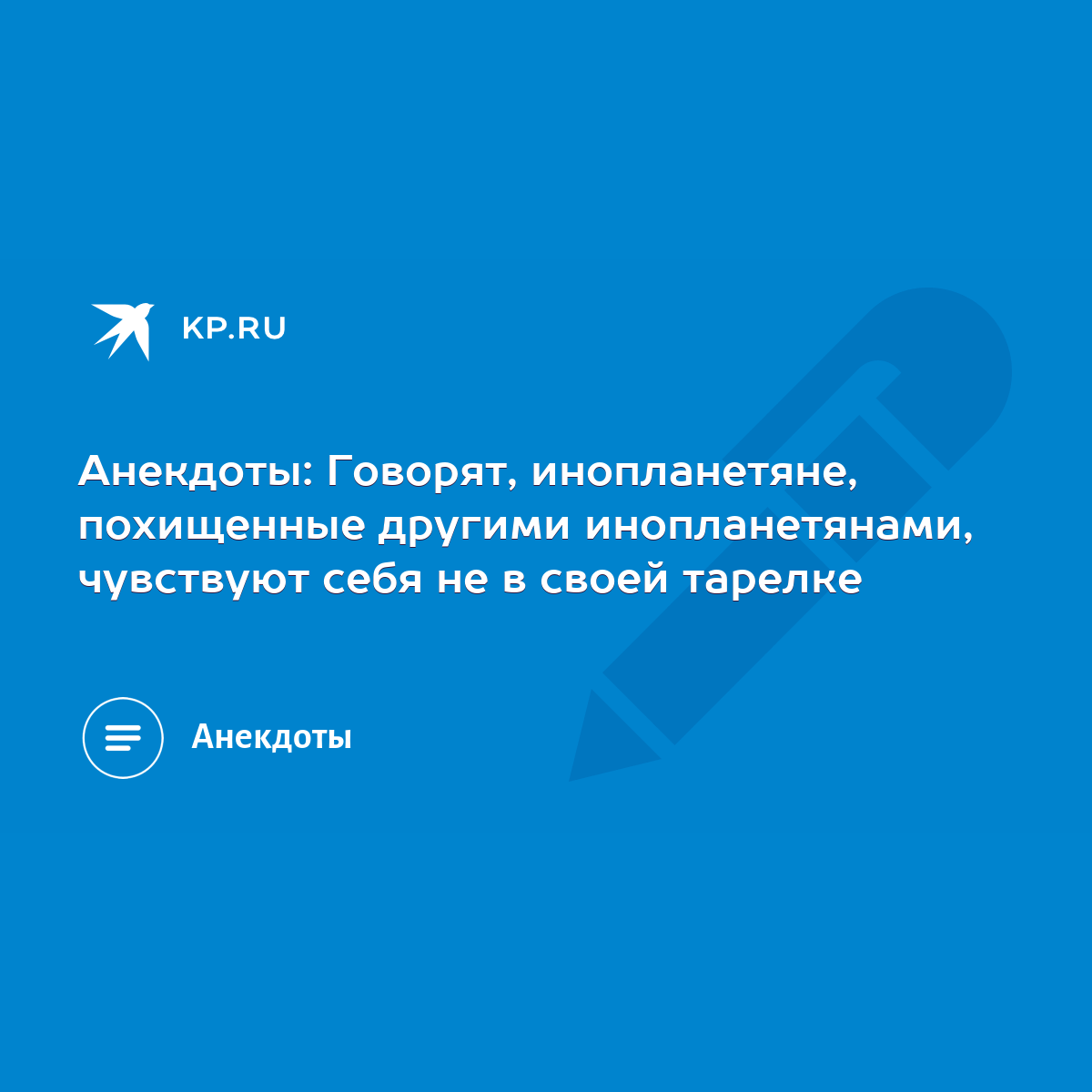 KP.RU

Анекдоты: Говорят, инопланетяне, похищенные другими инопланетянами, чувствуют себя не в своей тарелке

Анекдоты